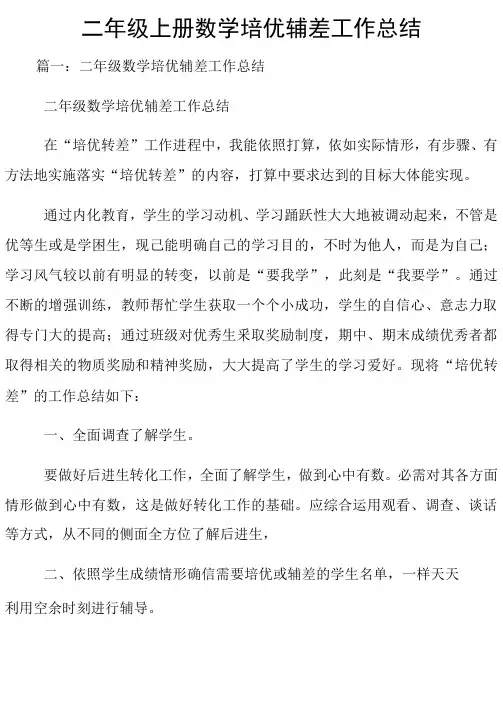 二年级上册数学培优辅差工作总结

篇一：二年级数学培优辅差工作总结

二年级数学培优辅差工作总结

在“培优转差”工作进程中，我能依照打算，依如实际情形，有步骤、有方法地实施落实“培优转差”的内容，打算中要求达到的目标大体能实现。

通过内化教育，学生的学习动机、学习踊跃性大大地被调动起来，不管是优等生或是学困生，现已能明确自己的学习目的，不时为他人，而是为自己；学习风气较以前有明显的转变，以前是“要我学”，此刻是“我要学”。通过不断的增强训练，教师帮忙学生获取一个个小成功，学生的自信心、意志力取得专门大的提高；通过班级对优秀生采取奖励制度，期中、期末成绩优秀者都取得相关的物质奖励和精神奖励，大大提高了学生的学习爱好。现将“培优转差”的工作总结如下：

一、全面调查了解学生。

要做好后进生转化工作，全面了解学生，做到心中有数。必需对其各方面情形做到心中有数，这是做好转化工作的基础。应综合运用观看、调查、谈话等方式，从不同的侧面全方位了解后进生，

二、依照学生成绩情形确信需要培优或辅差的学生名单，一样天天利用空余时刻进行辅导。